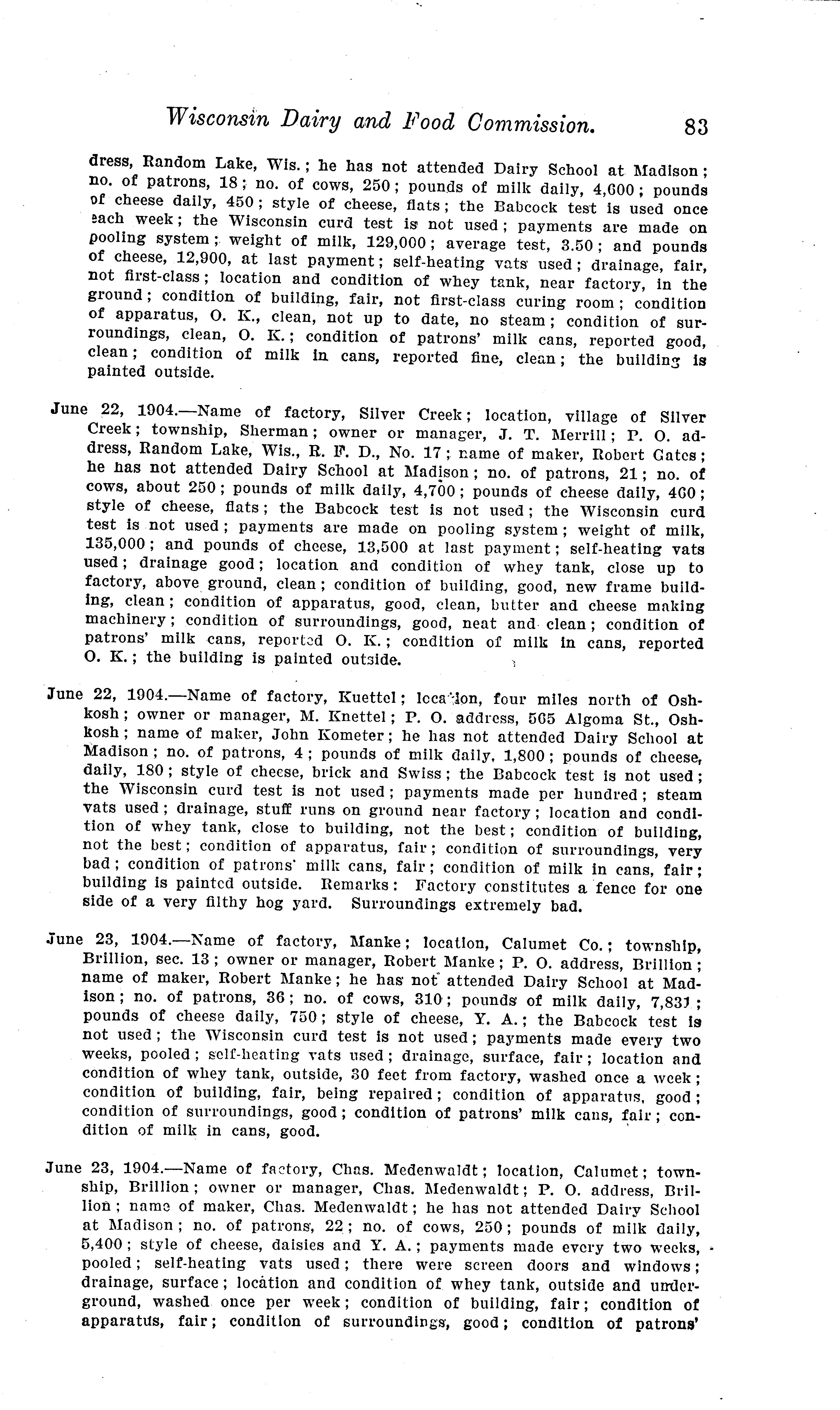 Wisconsin Dairy and Food Commission. 83

dress, Random Lake, Wis.; he has not attended Dairy School at Madison; no. of patrons, 18; no. of cows, 250; pounds of milk daily, 4,600; pounds of cheese daily, 450; style of cheese, flats; the Babcock test is used once each week; the Wisconsin curd test is not used; payments are made on pooling system; weight of milk, 129,000; average test, 3.50; and pounds of cheese, 12,900, at last payment; self-heating vats used; drainage, fair, not first-class; location and condition of whey tank, near factory, in the ground; condition of building, fair, not first-class curing room; condition of apparatus, O. K., clean, not up to date, no steam; condition of surroundings, clean, O. K.; condition of patrons' milk cans, reported good, clean; condition of milk in cans, reported fine, clean; the building is painted outside.

June 22, 1904.—Name of factory, Silver Creek; location, village of Silver Creek; township, Sherman; owner or manager, J. T. Merrill; P. O. address, Random Lake, Wis., R. F. D., No. 17; name of maker, Robert Gates; he has not attended Dairy School at Madison; no. of patrons, 21; no. of cows, about 250; pounds of milk daily, 4,700; pounds of cheese daily, 460; style of cheese, flats; the Babcock test is not used; the Wisconsin curd test is not used; payments are made on pooling system; weight of milk, 135,000; and pounds of cheese, 13,500 at last payment; self-heating vats used; drainage good; location and condition of whey tank, close up to factory, above ground, clean; condition of building, good, new frame building, clean; condition of apparatus, good, clean, butter and cheese making machinery; condition of surroundings, good, neat and clean; condition of patrons' milk cans, reported O. K.; condition of milk in cans, reported O. K.; the building is painted outside.

June 22, 1904.—Name of factory, Kuettel; location, four miles north of Oshkosh; owner or manager, M. Knettel; P. O. address, 565 Algoma St., Oshkosh; name of maker, John Kometer; he has not attended Dairy School at Madison; no. of patrons, 4; pounds of milk daily, 1,800; pounds of cheese, daily, 180; style of cheese, brick and Swiss; the Babcock test is not used; the Wisconsin curd test is not used; payments made per hundred; steam vats used; drainage, stuff runs on ground near factory; location and condition of whey tank, close to building, not the best; condition of building, not the best; condition of apparatus, fair; condition of surroundings, very bad; condition of patrons' milk cans, fair; condition of milk in cans, fair; building is painted outside. Remarks: Factory constitutes a fence for one side of a very filthy hog yard. Surroundings extremely bad.

June 23, 1904.—Name of factory, Manke; location, Calumet Co.; township, Brillion, sec. 13; owner or manager, Robert Manke; P. O. address, Brillion; name of maker, Robert Manke; he has not attended Dairy School at Madison; no. of patrons, 36; no. of cows, 310; pounds of milk daily, 7,831; pounds of cheese daily, 750; style of cheese, Y. A.; the Babcock test is not used; the Wisconsin curd test is not used; payments made every two weeks, pooled; self-heating vats used; drainage, surface, fair; location and condition of whey tank, outside, 30 feet from factory, washed once a week; condition of building, fair, being repaired; condition of apparatus, good; condition of surroundings, good; condition of patrons' milk cans, fair; condition of milk in cans, good.

June 23, 1904.—Name of factory, Chas. Medenwaldt; location, Calumet; township, Brillion; owner or manager, Chas. Medenwaldt; P. O. address, Brillion; name of maker, Chas. Medenwaldt; he has not attended Dairy School at Madison; no. of patrons, 22; no. of cows, 250; pounds of milk daily, 5,400; style of cheese, daisies and Y. A.; payments made every two weeks, pooled; self-heating vats used; there were screen doors and windows; drainage, surface; location and condition of whey tank, outside and underground, washed once per week; condition of building, fair; condition of apparatus, fair; condition of surroundings, good; condition of patrons'